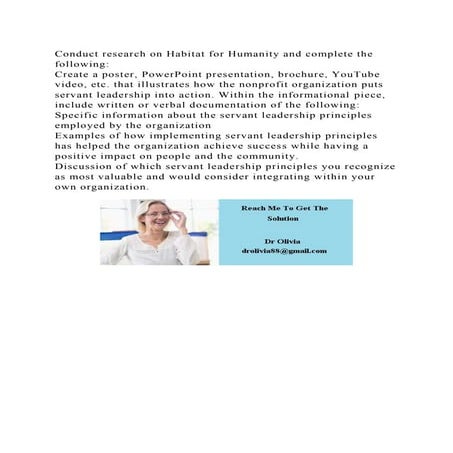 Conduct research on Habitat for Humanity and complete the following:
Create a poster, PowerPoint presentation, brochure, YouTube video, etc. that illustrates how the nonprofit organization puts servant leadership into action. Within the informational piece, include written or verbal documentation of the following:
Specific information about the servant leadership principles employed by the organization
Examples of how implementing servant leadership principles has helped the organization achieve success while having a positive impact on people and the community.
Discussion of which servant leadership principles you recognize as most valuable and would consider integrating within your own organization.

Reach Me To Get The Solution

Dr Olivia
drolivia88@gmail.com